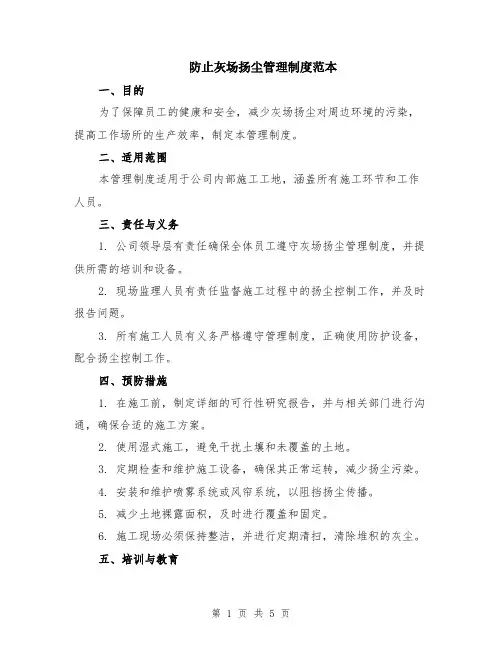 防止灰场扬尘管理制度范本

一、目的

为了保障员工的健康和安全，减少灰场扬尘对周边环境的污染，提高工作场所的生产效率，制定本管理制度。

二、适用范围

本管理制度适用于公司内部施工工地，涵盖所有施工环节和工作人员。

三、责任与义务

1. 公司领导层有责任确保全体员工遵守灰场扬尘管理制度，并提供所需的培训和设备。

2. 现场监理人员有责任监督施工过程中的扬尘控制工作，并及时报告问题。

3. 所有施工人员有义务严格遵守管理制度，正确使用防护设备，配合扬尘控制工作。

四、预防措施

1. 在施工前，制定详细的可行性研究报告，并与相关部门进行沟通，确保合适的施工方案。

2. 使用湿式施工，避免干扰土壤和未覆盖的土地。

3. 定期检查和维护施工设备，确保其正常运转，减少扬尘污染。

4. 安装和维护喷雾系统或风帘系统，以阻挡扬尘传播。

5. 减少土地裸露面积，及时进行覆盖和固定。

6. 施工现场必须保持整洁，并进行定期清扫，清除堆积的灰尘。

五、培训与教育

第 1 页 共 5 页